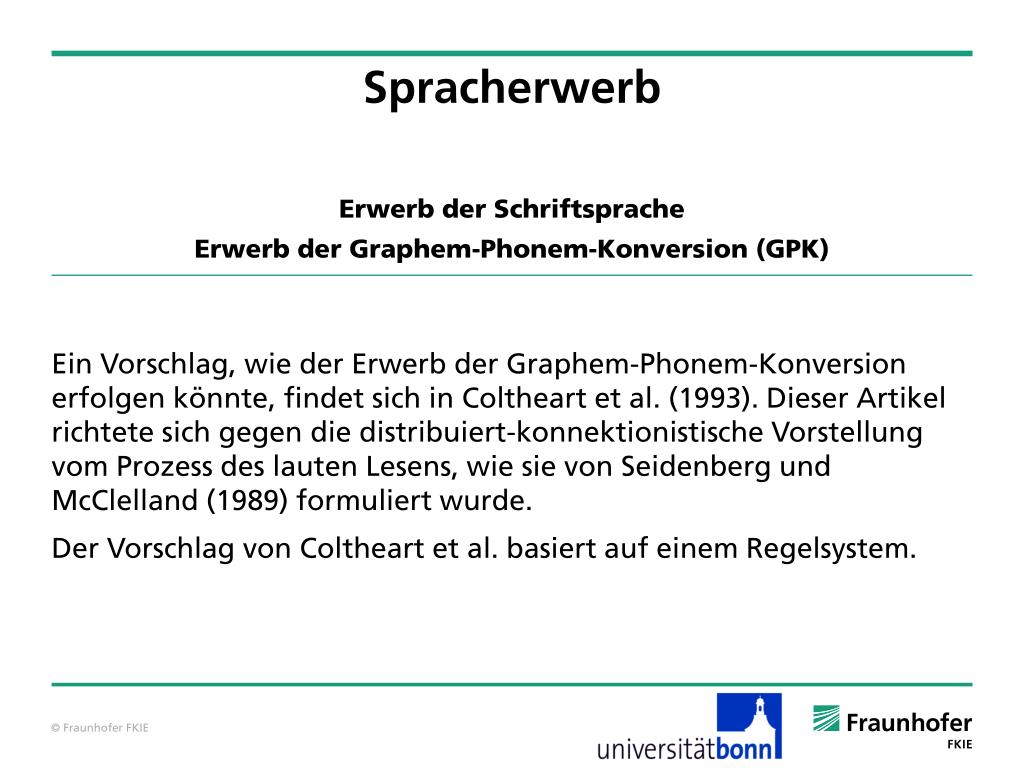 Spracherwerb

Erwerb der Schriftsprache
Erwerb der Graphem-Phonem-Konversion (GPK)

Ein Vorschlag, wie der Erwerb der Graphem-Phonem-Konversion erfolgen könnte, findet sich in Coltheart et al. (1993). Dieser Artikel richtete sich gegen die distribuiert-konnektionistische Vorstellung vom Prozess des lauten Lesens, wie sie von Seidenberg und McClelland (1989) formuliert wurde.

Der Vorschlag von Coltheart et al. basiert auf einem Regelsystem.

© Fraunhofer FKIE

universitätbonn

Fraunhofer
FKIE